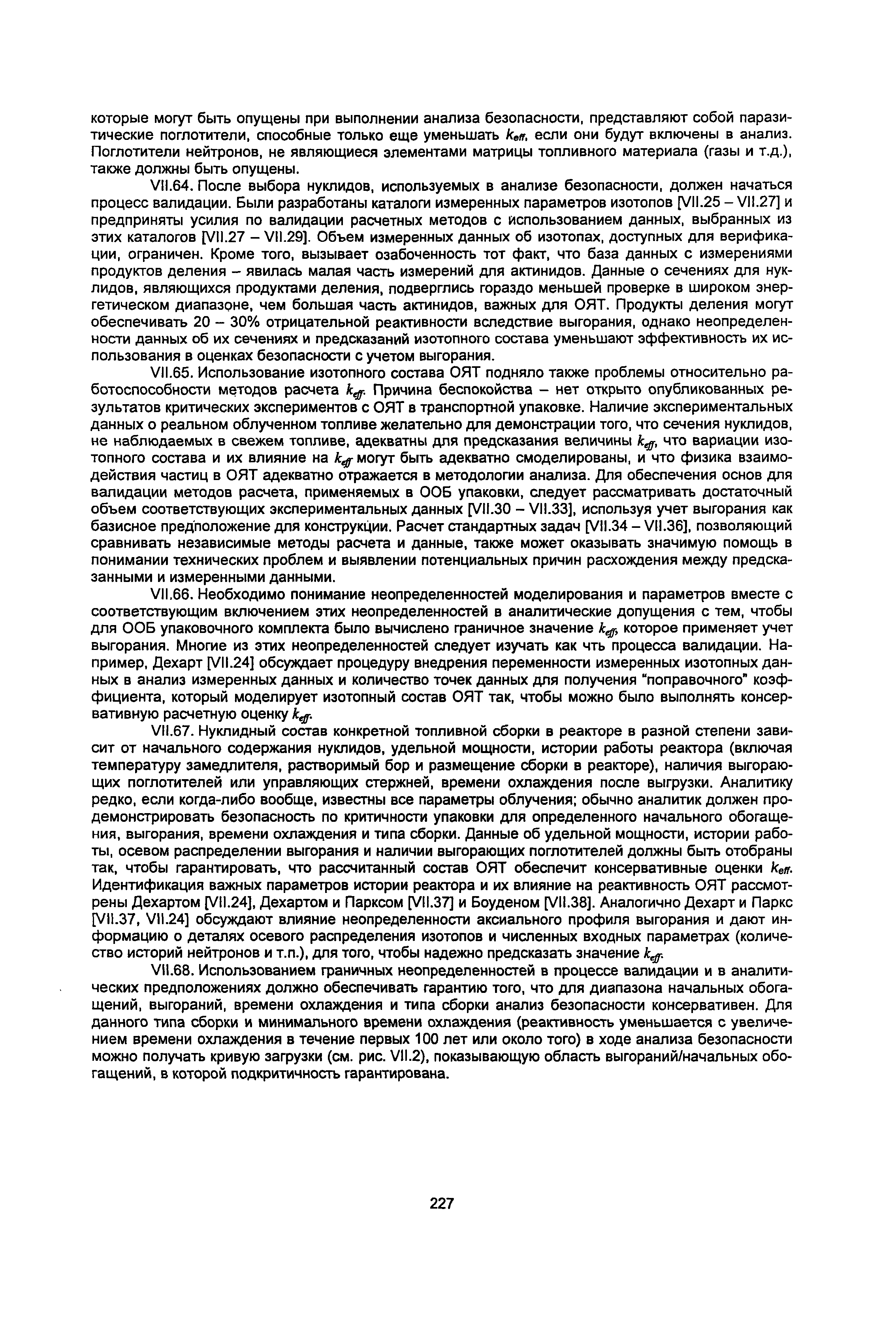 которые могут быть опущены при выполнении анализа безопасности, представляют собой паразитические поглотители, способные только еще уменьшать $k_{eff}$, если они будут включены в анализ. Поглотители нейтронов, не являющиеся элементами матрицы топливного материала (газы и т.д.), также должны быть опущены.

VII.64. После выбора нуклидов, используемых в анализе безопасности, должен начаться процесс валидации. Были разработаны каталоги измеренных параметров изотопов [VII.25 – VII.27] и предприняты усилия по валидации расчетных методов с использованием данных, выбранных из этих каталогов [VII.27 – VII.29]. Объем измеренных данных об изотопах, доступных для верификации, ограничен. Кроме того, вызывает озабоченность тот факт, что база данных с измерениями продуктов деления – явилась малая часть измерений для актинидов. Данные о сечениях для нуклидов, являющихся продуктами деления, подверглись гораздо меньшей проверке в широком энергетическом диапазоне, чем большая часть актинидов, важных для ОЯТ. Продукты деления могут обеспечивать 20 – 30% отрицательной реактивности вследствие выгорания, однако неопределенности данных об их сечениях и предсказаний изотопного состава уменьшают эффективность их использования в оценках безопасности с учетом выгорания.

VII.65. Использование изотопного состава ОЯТ подняло также проблемы относительно работоспособности методов расчета $k_{eff}$. Причина беспокойства – нет открыто опубликованных результатов критических экспериментов с ОЯТ в транспортной упаковке. Наличие экспериментальных данных о реальном облученном топливе желательно для демонстрации того, что сечения нуклидов, не наблюдаемых в свежем топливе, адекватны для предсказания величины $k_{eff}$, что вариации изотопного состава и их влияние на $k_{eff}$ могут быть адекватно смоделированы, и что физика взаимодействия частиц в ОЯТ адекватно отражается в методологии анализа. Для обеспечения основ для валидации методов расчета, применяемых в ООБ упаковки, следует рассматривать достаточный объем соответствующих экспериментальных данных [VII.30 – VII.33], используя учет выгорания как базисное предположение для конструкции. Расчет стандартных задач [VII.34 – VII.36], позволяющий сравнивать независимые методы расчета и данные, также может оказывать значимую помощь в понимании технических проблем и выявлении потенциальных причин расхождения между предсказанными и измеренными данными.

VII.66. Необходимо понимание неопределенностей моделирования и параметров вместе с соответствующим включением этих неопределенностей в аналитические допущения с тем, чтобы для ООБ упаковочного комплекта было вычислено граничное значение $k_{eff}$, которое применяет учет выгорания. Многие из этих неопределенностей следует изучать как чть процесса валидации. Например, Дехарт [VII.24] обсуждает процедуру внедрения переменности измеренных изотопных данных в анализ измеренных данных и количество точек данных для получения "поправочного" коэффициента, который моделирует изотопный состав ОЯТ так, чтобы можно было выполнять консервативную расчетную оценку $k_{eff}$.

VII.67. Нуклидный состав конкретной топливной сборки в реакторе в разной степени зависит от начального содержания нуклидов, удельной мощности, истории работы реактора (включая температуру замедлителя, растворимый бор и размещение сборки в реакторе), наличия выгорающих поглотителей или управляющих стержней, времени охлаждения после выгрузки. Аналитику редко, если когда-либо вообще, известны все параметры облучения; обычно аналитик должен продемонстрировать безопасность по критичности упаковки для определенного начального обогащения, выгорания, времени охлаждения и типа сборки. Данные об удельной мощности, истории работы, осевом распределении выгорания и наличии выгорающих поглотителей должны быть отобраны так, чтобы гарантировать, что рассчитанный состав ОЯТ обеспечит консервативные оценки $k_{eff}$. Идентификация важных параметров истории реактора и их влияние на реактивность ОЯТ рассмотрены Дехартом [VII.24], Дехартом и Парксом [VII.37] и Боуденом [VII.38]. Аналогично Дехарт и Паркс [VII.37, VII.24] обсуждают влияние неопределенности аксиального профиля выгорания и дают информацию о деталях осевого распределения изотопов и численных входных параметрах (количество историй нейтронов и т.п.), для того, чтобы надежно предсказать значение $k_{eff}$.

VII.68. Использованием граничных неопределенностей в процессе валидации и в аналитических предположениях должно обеспечивать гарантию того, что для диапазона начальных обогащений, выгораний, времени охлаждения и типа сборки анализ безопасности консервативен. Для данного типа сборки и минимального времени охлаждения (реактивность уменьшается с увеличением времени охлаждения в течение первых 100 лет или около того) в ходе анализа безопасности можно получать кривую загрузки (см. рис. VII.2), показывающую область выгораний/начальных обогащений, в которой подкритичность гарантирована.

227